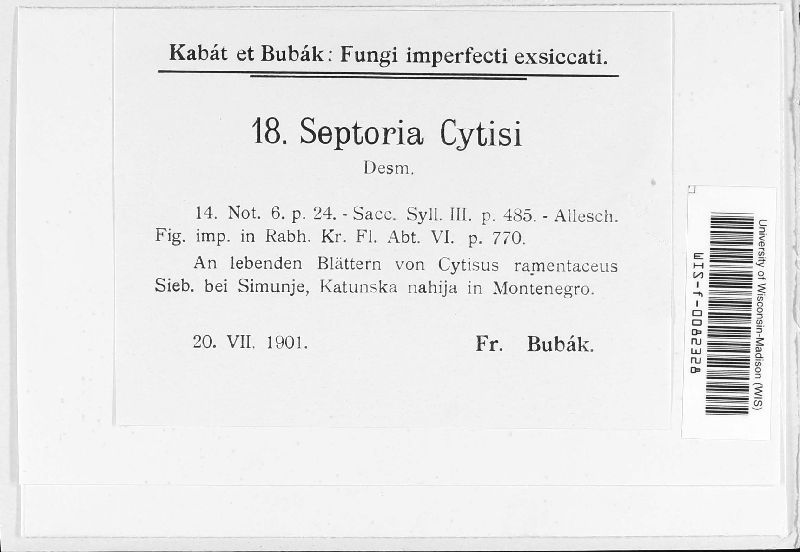 Kabát et Bubák: Fungi imperfecti exsiccati.

18. Septoria Cytisi
Desm.

14. Not. 6. p. 24. - Sacc. Syll. III. p. 485. - Allesch. Fig. imp. in Rabh. Kr. Fl. Abt. VI. p. 770.

An lebenden Blättern von Cytisus ramentaceus Sieb. bei Simunje, Katunska nahija in Montenegro.

20. VII. 1901. Fr. Bubák.

University of Wisconsin-Madison (WIS)

WIS-f-0082328